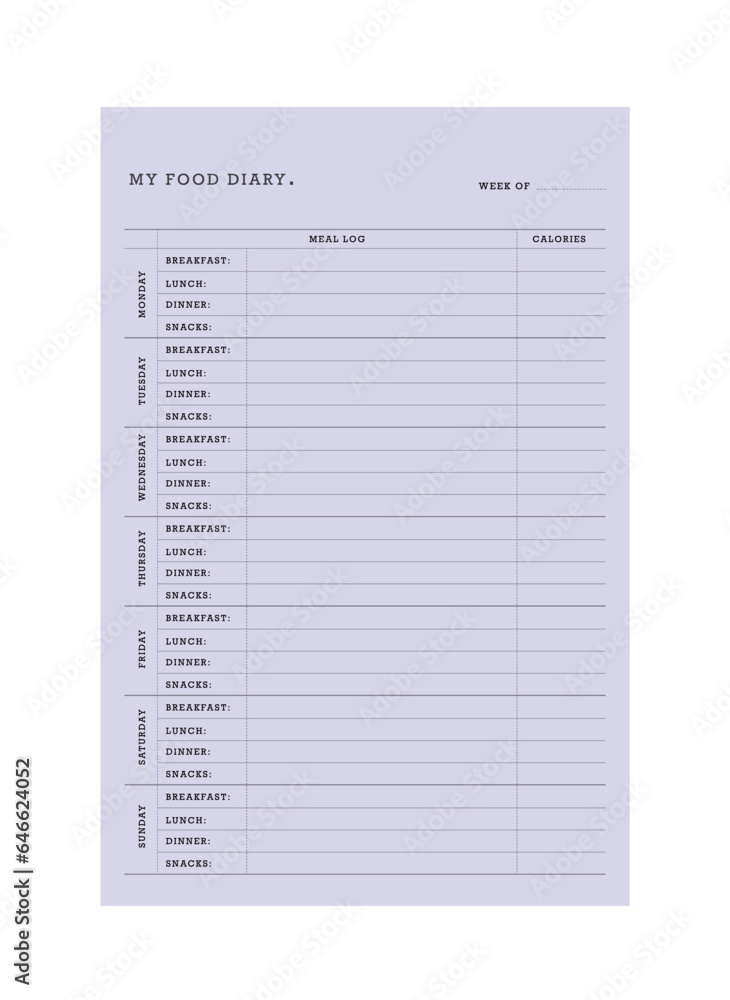 MY FOOD DIARY.

WEEK OF

| | MEAL LOG | | CALORIES |
|---|---|---|---|
| MONDAY | BREAKFAST: | | |
| | LUNCH: | | |
| | DINNER: | | |
| | SNACKS: | | |
| TUESDAY | BREAKFAST: | | |
| | LUNCH: | | |
| | DINNER: | | |
| | SNACKS: | | |
| WEDNESDAY | BREAKFAST: | | |
| | LUNCH: | | |
| | DINNER: | | |
| | SNACKS: | | |
| THURSDAY | BREAKFAST: | | |
| | LUNCH: | | |
| | DINNER: | | |
| | SNACKS: | | |
| FRIDAY | BREAKFAST: | | |
| | LUNCH: | | |
| | DINNER: | | |
| | SNACKS: | | |
| SATURDAY | BREAKFAST: | | |
| | LUNCH: | | |
| | DINNER: | | |
| | SNACKS: | | |
| SUNDAY | BREAKFAST: | | |
| | LUNCH: | | |
| | DINNER: | | |
| | SNACKS: | | |

Adobe Stock | #646624052